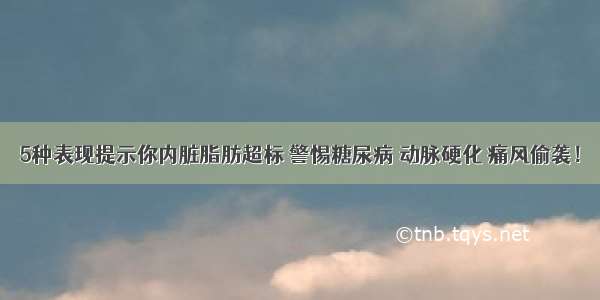 5种表现提示你内脏脂肪超标 警惕糖尿病 动脉硬化 痛风偷袭！

©tnb.tqys.net